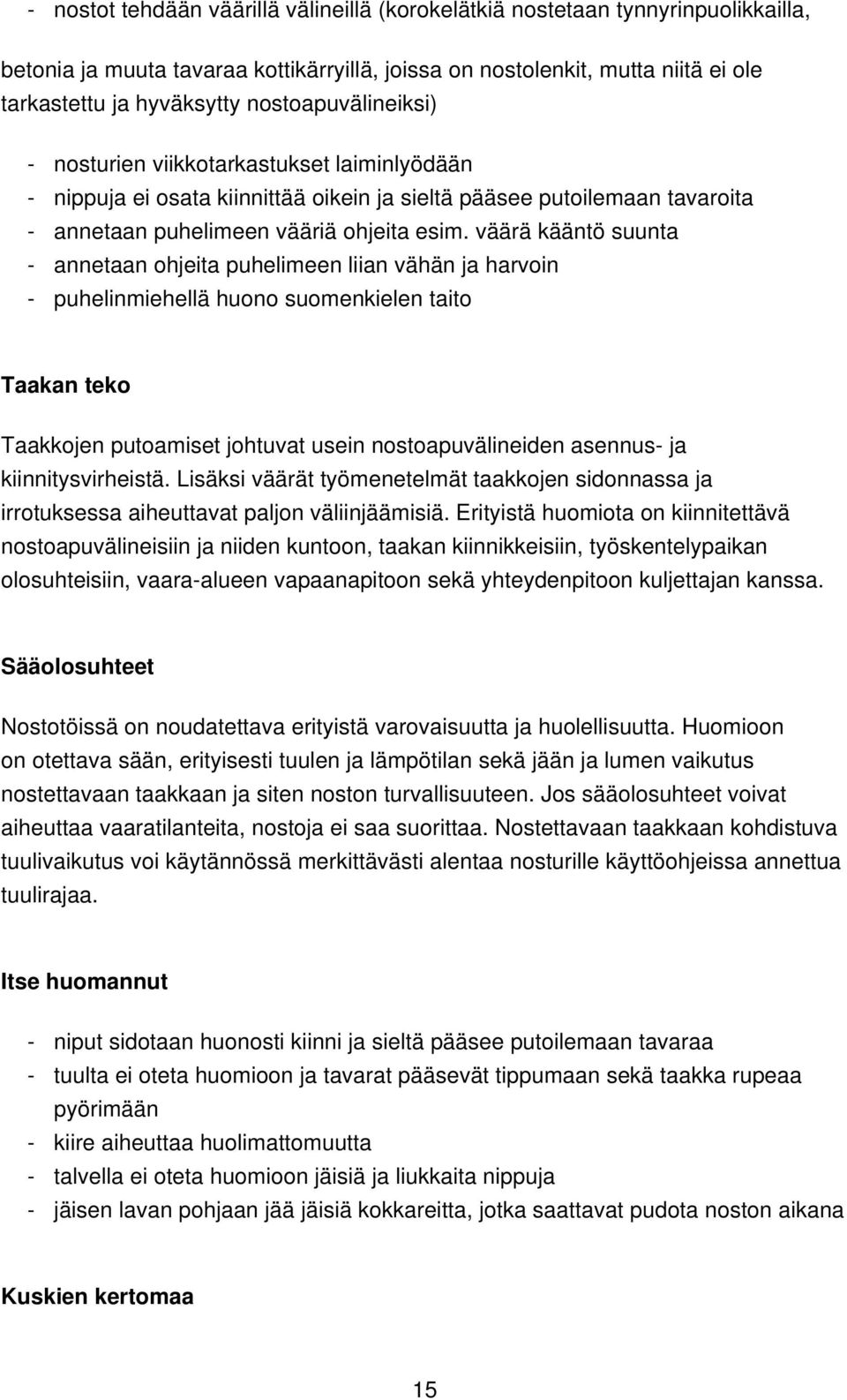 - nostot tehdään väärillä välineillä (korokelätkiä nostetaan tynnyrinpuolikkailla, betonia ja muuta tavaraa kottikärryillä, joissa on nostolenkit, mutta niitä ei ole tarkastettu ja hyväksytty nostoapuvälineiksi)
- nosturien viikkotarkastukset laiminlyödään
- nippuja ei osata kiinnittää oikein ja sieltä pääsee putoilemaan tavaroita
- annetaan puhelimeen vääriä ohjeita esim. väärä kääntö suunta
- annetaan ohjeita puhelimeen liian vähän ja harvoin
- puhelinmiehellä huono suomenkielen taito

Taakan teko

Taakkojen putoamiset johtuvat usein nostoapuvälineiden asennus- ja kiinnitysvirheistä. Lisäksi väärät työmenetelmät taakkojen sidonnassa ja irrotuksessa aiheuttavat paljon väliinjäämisiä. Erityistä huomiota on kiinnitettävä nostoapuvälineisiin ja niiden kuntoon, taakan kiinnikkeisiin, työskentelypaikan olosuhteisiin, vaara-alueen vapaanapitoon sekä yhteydenpitoon kuljettajan kanssa.

Sääolosuhteet

Nostotöissä on noudatettava erityistä varovaisuutta ja huolellisuutta. Huomioon on otettava sään, erityisesti tuulen ja lämpötilan sekä jään ja lumen vaikutus nostettavaan taakkaan ja siten noston turvallisuuteen. Jos sääolosuhteet voivat aiheuttaa vaaratilanteita, nostoja ei saa suorittaa. Nostettavaan taakkaan kohdistuva tuulivaikutus voi käytännössä merkittävästi alentaa nosturille käyttöohjeissa annettua tuulirajaa.

Itse huomannut

- niput sidotaan huonosti kiinni ja sieltä pääsee putoilemaan tavaraa
- tuulta ei oteta huomioon ja tavarat pääsevät tippumaan sekä taakka rupeaa pyörimään
- kiire aiheuttaa huolimattomuutta
- talvella ei oteta huomioon jäisiä ja liukkaita nippuja
- jäisen lavan pohjaan jää jäisiä kokkareita, jotka saattavat pudota noston aikana

Kuskien kertomaa

15